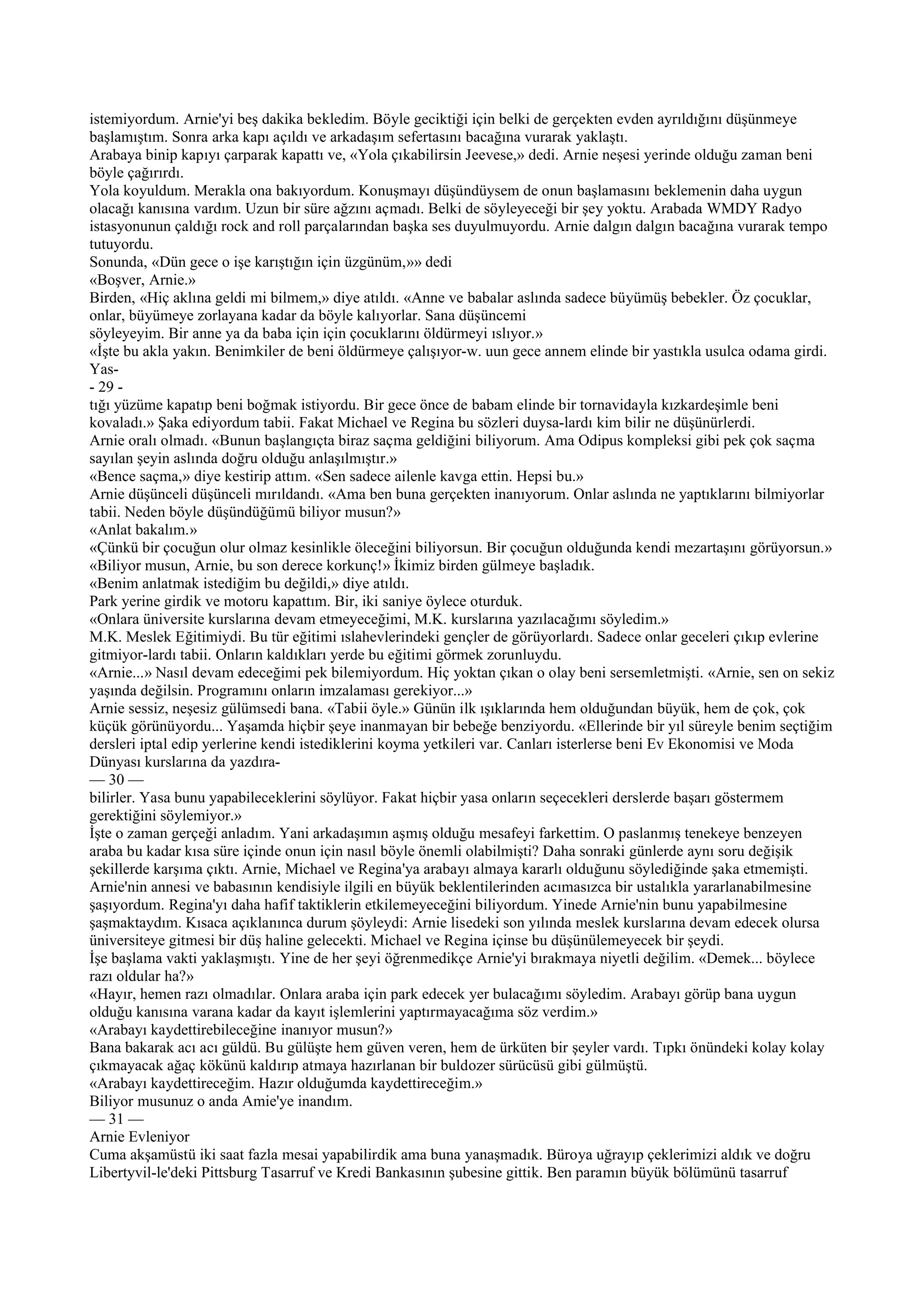 istemiyordum. Arnie'yi beş dakika bekledim. Böyle geciktiği için belki de gerçekten evden ayrıldığını düşünmeye başlamıştım. Sonra arka kapı açıldı ve arkadaşım sefertasını bacağına vurarak yaklaştı.
Arabaya binip kapıyı çarparak kapattı ve, «Yola çıkabilirsin Jeevese,» dedi. Arnie neşesi yerinde olduğu zaman beni böyle çağırırdı.
Yola koyuldum. Merakla ona bakıyordum. Konuşmayı düşündüysem de onun başlamasını beklemenin daha uygun olacağı kanısına vardım. Uzun bir süre ağzını açmadı. Belki de söyleyeceği bir şey yoktu. Arabada WMDY Radyo istasyonunun çaldığı rock and roll parçalarından başka ses duyulmuyordu. Arnie dalgın dalgın bacağına vurarak tempo tutuyordu.
Sonunda, «Dün gece o işe karıştığın için üzgünüm,»» dedi
«Boşver, Arnie.»
Birden, «Hiç aklına geldi mi bilmem,» diye atıldı. «Anne ve babalar aslında sadece büyümüş bebekler. Öz çocuklar, onlar, büyümeye zorlayana kadar da böyle kalıyorlar. Sana düşüncemi
söyleyeyim. Bir anne ya da baba için için çocuklarını öldürmeyi ıslıyor.»
«İşte bu akla yakın. Benimkiler de beni öldürmeye çalışıyor-w. uun gece annem elinde bir yastıkla usulca odama girdi. Yas-
- 29 -
tığı yüzüme kapatıp beni boğmak istiyordu. Bir gece önce de babam elinde bir tornavidayla kızkardeşimle beni kovaladı.» Şaka ediyordum tabii. Fakat Michael ve Regina bu sözleri duysa-lardı kim bilir ne düşünürlerdi.
Arnie oralı olmadı. «Bunun başlangıçta biraz saçma geldiğini biliyorum. Ama Odipus kompleksi gibi pek çok saçma sayılan şeyin aslında doğru olduğu anlaşılmıştır.»
«Bence saçma,» diye kestirip attım. «Sen sadece ailenle kavga ettin. Hepsi bu.»
Arnie düşünceli düşünceli mırıldandı. «Ama ben buna gerçekten inanıyorum. Onlar aslında ne yaptıklarını bilmiyorlar tabii. Neden böyle düşündüğümü biliyor musun?»
«Anlat bakalım.»
«Çünkü bir çocuğun olur olmaz kesinlikle öleceğini biliyorsun. Bir çocuğun olduğunda kendi mezartaşını görüyorsun.»
«Biliyor musun, Arnie, bu son derece korkunç!» İkimiz birden gülmeye başladık.
«Benim anlatmak istediğim bu değildi,» diye atıldı.
Park yerine girdik ve motoru kapattım. Bir, iki saniye öylece oturduk.
«Onlara üniversite kurslarına devam etmeyeceğimi, M.K. kurslarına yazılacağımı söyledim.»
M.K. Meslek Eğitimiydi. Bu tür eğitimi ıslahevlerindeki gençler de görüyorlardı. Sadece onlar geceleri çıkıp evlerine gitmiyor-lardı tabii. Onların kaldıkları yerde bu eğitimi görmek zorunluydu.
«Arnie...» Nasıl devam edeceğimi pek bilemiyordum. Hiç yoktan çıkan o olay beni sersemletmişti. «Arnie, sen on sekiz yaşında değilsin. Programını onların imzalaması gerekiyor...»
Arnie sessiz, neşesiz gülümsedi bana. «Tabii öyle.» Günün ilk ışıklarında hem olduğundan büyük, hem de çok, çok küçük görünüyordu... Yaşamda hiçbir şeye inanmayan bir bebeğe benziyordu. «Ellerinde bir yıl süreyle benim seçtiğim dersleri iptal edip yerlerine kendi istediklerini koyma yetkileri var. Canları isterlerse beni Ev Ekonomisi ve Moda Dünyası kurslarına da yazdıra-
— 30 —
bilirler. Yasa bunu yapabileceklerini söylüyor. Fakat hiçbir yasa onların seçecekleri derslerde başarı göstermem gerektiğini söylemiyor.»
İşte o zaman gerçeği anladım. Yani arkadaşımın aşmış olduğu mesafeyi farkettim. O paslanmış tenekeye benzeyen araba bu kadar kısa süre içinde onun için nasıl böyle önemli olabilmişti? Daha sonraki günlerde aynı soru değişik şekillerde karşıma çıktı. Arnie, Michael ve Regina'ya arabayı almaya kararlı olduğunu söylediğinde şaka etmemişti. Arnie'nin annesi ve babasının kendisiyle ilgili en büyük beklentilerinden acımasızca bir ustalıkla yararlanabilmesine şaşıyordum. Regina'yı daha hafif taktiklerin etkilemeyeceğini biliyordum. Yinede Arnie'nin bunu yapabilmesine şaşmaktaydım. Kısaca açıklanınca durum şöyleydi: Arnie lisedeki son yılında meslek kurslarına devam edecek olursa üniversiteye gitmesi bir düş haline gelecekti. Michael ve Regina içinse bu düşünülemeyecek bir şeydi.
İşe başlama vakti yaklaşmıştı. Yine de her şeyi öğrenmedikçe Arnie'yi bırakmaya niyetli değilim. «Demek... böylece razı oldular ha?»
«Hayır, hemen razı olmadılar. Onlara araba için park edecek yer bulacağımı söyledim. Arabayı görüp bana uygun olduğu kanısına varana kadar da kayıt işlemlerini yaptırmayacağıma söz verdim.»
«Arabayı kaydettirebileceğine inanıyor musun?»
Bana bakarak acı acı güldü. Bu gülüşte hem güven veren, hem de ürküten bir şeyler vardı. Tıpkı önündeki kolay kolay çıkmayacak ağaç kökünü kaldırıp atmaya hazırlanan bir buldozer sürücüsü gibi gülmüştü.
«Arabayı kaydettireceğim. Hazır olduğumda kaydettireceğim.»
Biliyor musunuz o anda Amie'ye inandım.
— 31 —
Arnie Evleniyor
Cuma akşamüstü iki saat fazla mesai yapabilirdik ama buna yanaşmadık. Büroya uğrayıp çeklerimizi aldık ve doğru Libertyvil-le'deki Pittsburg Tasarruf ve Kredi Bankasının şubesine gittik. Ben paramın büyük bölümünü tasarruf